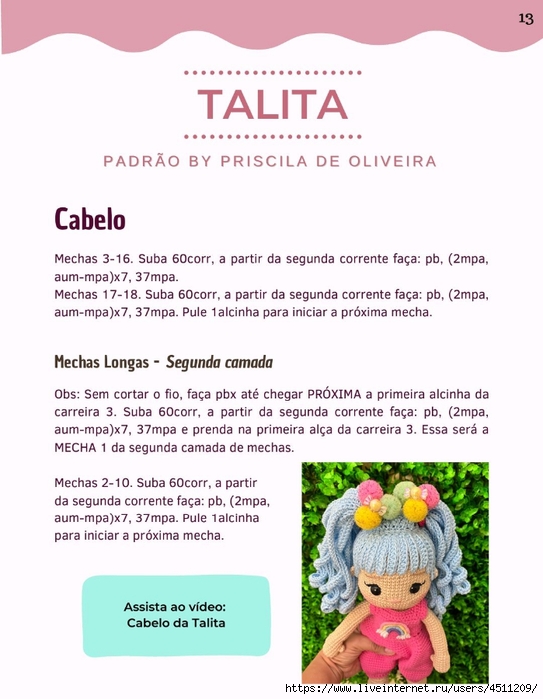 13

TALITA

PADRÃO BY PRISCILA DE OLIVEIRA

Cabelo

Mechas 3-16. Suba 60corr, a partir da segunda corrente faça: pb, (2mpa, aum-mpa)x7, 37mpa.
Mechas 17-18. Suba 60corr, a partir da segunda corrente faça: pb, (2mpa, aum-mpa)x7, 37mpa. Pule 1alcinha para iniciar a próxima mecha.

Mechas Longas - Segunda camada

Obs: Sem cortar o fio, faça pbx até chegar PRÓXIMA a primeira alcinha da carreira 3. Suba 60corr, a partir da segunda corrente faça: pb, (2mpa, aum-mpa)x7, 37mpa e prenda na primeira alça da carreira 3. Essa será a MECHA 1 da segunda camada de mechas.

Mechas 2-10. Suba 60corr, a partir da segunda corrente faça: pb, (2mpa, aum-mpa)x7, 37mpa. Pule 1alcinha para iniciar a próxima mecha.

Assista ao vídeo:
Cabelo da Talita

https://www.liveinternet.ru/users/4511209/